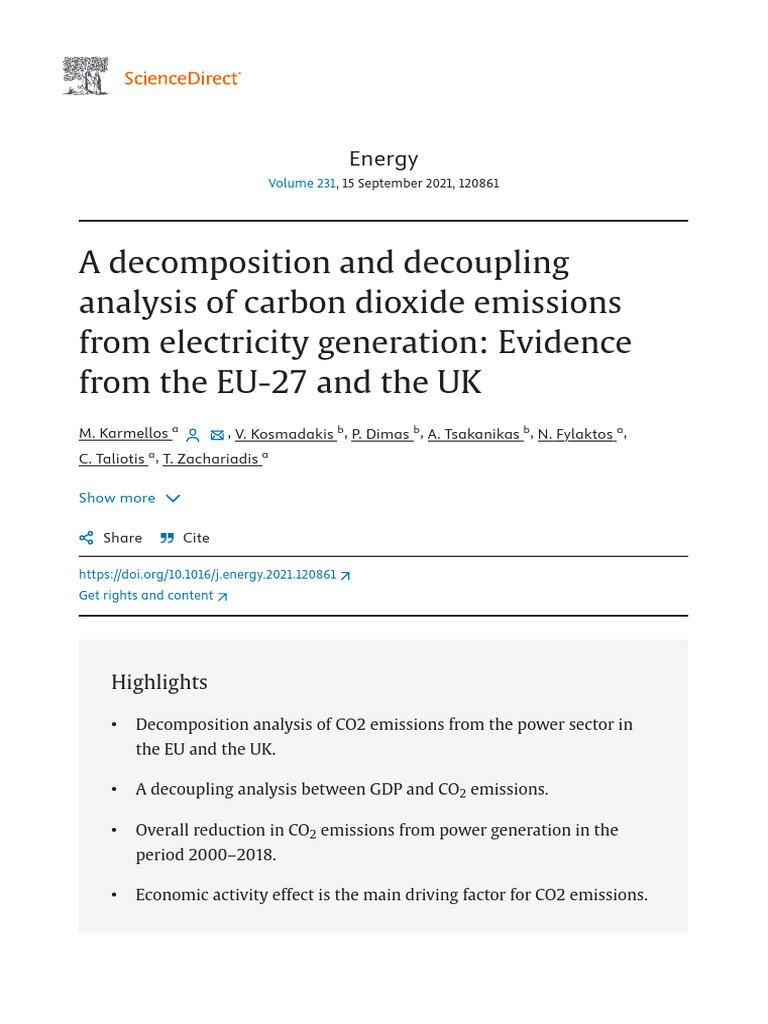 ScienceDirect

Energy
Volume 231, 15 September 2021, 120861

A decomposition and decoupling analysis of carbon dioxide emissions from electricity generation: Evidence from the EU-27 and the UK

M. Karmellos $^a$, V. Kosmadakis $^b$, P. Dimas $^b$, A. Tsakanikas $^b$, N. Fylaktos $^a$, C. Taliotis $^a$, T. Zachariadis $^a$

Show more

Share Cite

https://doi.org/10.1016/j.energy.2021.120861
Get rights and content

Highlights

• Decomposition analysis of CO2 emissions from the power sector in the EU and the UK.

• A decoupling analysis between GDP and $CO_2$ emissions.

• Overall reduction in $CO_2$ emissions from power generation in the period 2000–2018.

• Economic activity effect is the main driving factor for CO2 emissions.